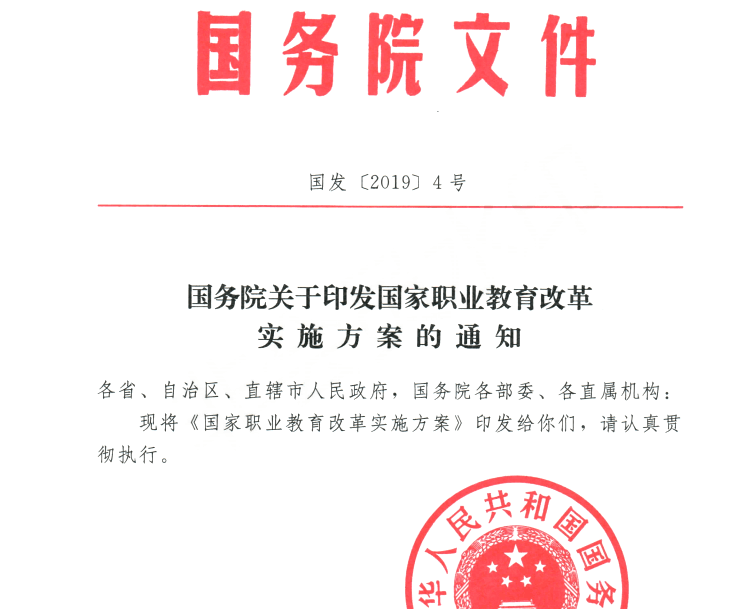 国务院文件

国发〔2019〕4号

国务院关于印发国家职业教育改革实施方案的通知

各省、自治区、直辖市人民政府，国务院各部委、各直属机构：

现将《国家职业教育改革实施方案》印发给你们，请认真贯彻执行。

华人民共和国国务